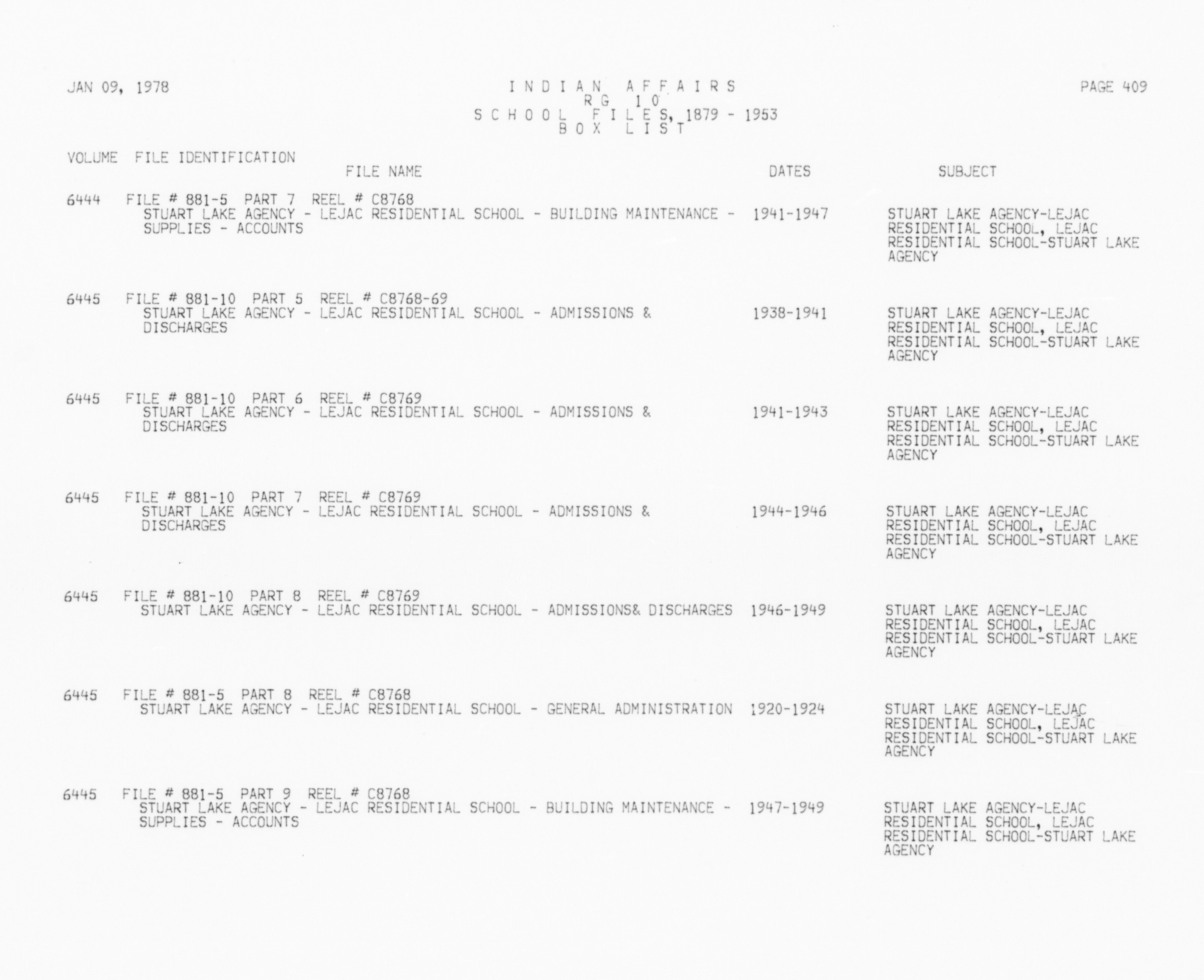 JAN 09, 1978

INDIAN AFFAIRS
RG 10
SCHOOL FILES, 1879 - 1953
BOX LIST

PAGE 409

VOLUME FILE IDENTIFICATION
FILE NAME DATES SUBJECT

6444 FILE # 881-5 PART 7 REEL # C8768
STUART LAKE AGENCY - LEJAC RESIDENTIAL SCHOOL - BUILDING MAINTENANCE - SUPPLIES - ACCOUNTS 1941-1947 STUART LAKE AGENCY-LEJAC RESIDENTIAL SCHOOL, LEJAC RESIDENTIAL SCHOOL-STUART LAKE AGENCY

6445 FILE # 881-10 PART 5 REEL # C8768-69
STUART LAKE AGENCY - LEJAC RESIDENTIAL SCHOOL - ADMISSIONS & DISCHARGES 1938-1941 STUART LAKE AGENCY-LEJAC RESIDENTIAL SCHOOL, LEJAC RESIDENTIAL SCHOOL-STUART LAKE AGENCY

6445 FILE # 881-10 PART 6 REEL # C8769
STUART LAKE AGENCY - LEJAC RESIDENTIAL SCHOOL - ADMISSIONS & DISCHARGES 1941-1943 STUART LAKE AGENCY-LEJAC RESIDENTIAL SCHOOL, LEJAC RESIDENTIAL SCHOOL-STUART LAKE AGENCY

6445 FILE # 881-10 PART 7 REEL # C8769
STUART LAKE AGENCY - LEJAC RESIDENTIAL SCHOOL - ADMISSIONS & DISCHARGES 1944-1946 STUART LAKE AGENCY-LEJAC RESIDENTIAL SCHOOL, LEJAC RESIDENTIAL SCHOOL-STUART LAKE AGENCY

6445 FILE # 881-10 PART 8 REEL # C8769
STUART LAKE AGENCY - LEJAC RESIDENTIAL SCHOOL - ADMISSIONS& DISCHARGES 1946-1949 STUART LAKE AGENCY-LEJAC RESIDENTIAL SCHOOL, LEJAC RESIDENTIAL SCHOOL-STUART LAKE AGENCY

6445 FILE # 881-5 PART 8 REEL # C8768
STUART LAKE AGENCY - LEJAC RESIDENTIAL SCHOOL - GENERAL ADMINISTRATION 1920-1924 STUART LAKE AGENCY-LEJAC RESIDENTIAL SCHOOL, LEJAC RESIDENTIAL SCHOOL-STUART LAKE AGENCY

6445 FILE # 881-5 PART 9 REEL # C8768
STUART LAKE AGENCY - LEJAC RESIDENTIAL SCHOOL - BUILDING MAINTENANCE - SUPPLIES - ACCOUNTS 1947-1949 STUART LAKE AGENCY-LEJAC RESIDENTIAL SCHOOL, LEJAC RESIDENTIAL SCHOOL-STUART LAKE AGENCY